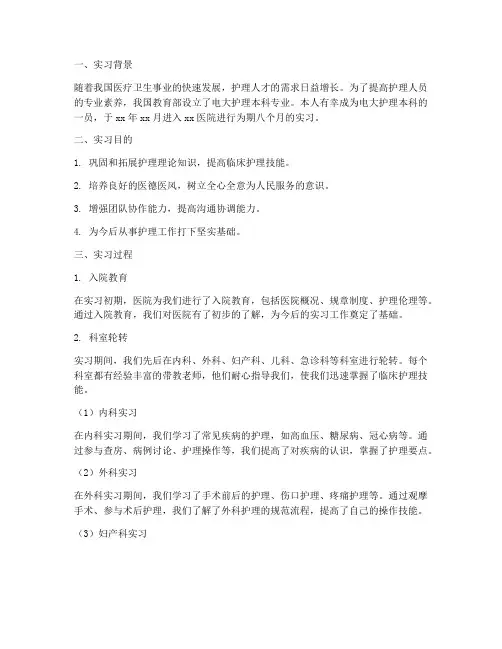 一、实习背景

随着我国医疗卫生事业的快速发展，护理人才的需求日益增长。为了提高护理人员的专业素养，我国教育部设立了电大护理本科专业。本人有幸成为电大护理本科的一员，于 xx 年 xx 月进入 xx 医院进行为期八个月的实习。

二、实习目的

1. 巩固和拓展护理理论知识，提高临床护理技能。

2. 培养良好的医德医风，树立全心全意为人民服务的意识。

3. 增强团队协作能力，提高沟通协调能力。

4. 为今后从事护理工作打下坚实基础。

三、实习过程

1. 入院教育

在实习初期，医院为我们进行了入院教育，包括医院概况、规章制度、护理伦理等。通过入院教育，我们对医院有了初步的了解，为今后的实习工作奠定了基础。

2. 科室轮转

实习期间，我们先后在内科、外科、妇产科、儿科、急诊科等科室进行轮转。每个科室都有经验丰富的带教老师，他们耐心指导我们，使我们迅速掌握了临床护理技能。

（1）内科实习

在内科实习期间，我们学习了常见疾病的护理，如高血压、糖尿病、冠心病等。通过参与查房、病例讨论、护理操作等，我们提高了对疾病的认识，掌握了护理要点。

（2）外科实习

在外科实习期间，我们学习了手术前后的护理、伤口护理、疼痛护理等。通过观摩手术、参与术后护理，我们了解了外科护理的规范流程，提高了自己的操作技能。

（3）妇产科实习